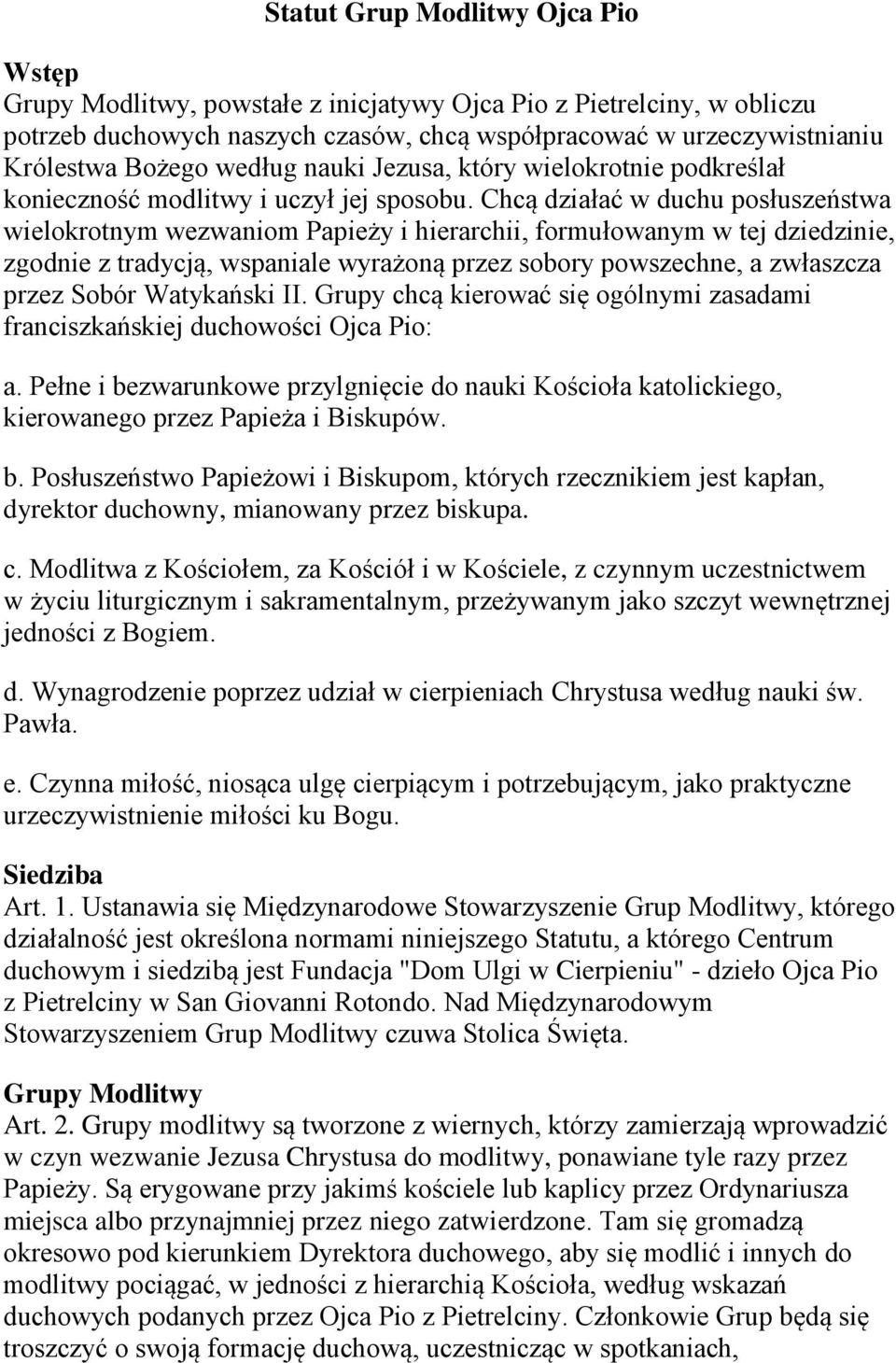 Statut Grup Modlitwy Ojca Pio

Wstęp
Grupy Modlitwy, powstałe z inicjatywy Ojca Pio z Pietrelciny, w obliczu potrzeb duchowych naszych czasów, chcą współpracować w urzeczywistnianiu Królestwa Bożego według nauki Jezusa, który wielokrotnie podkreślał konieczność modlitwy i uczył jej sposobu. Chcą działać w duchu posłuszeństwa wielokrotnym wezwaniom Papieży i hierarchii, formułowanym w tej dziedzinie, zgodnie z tradycją, wspaniale wyrażoną przez sobory powszechne, a zwłaszcza przez Sobór Watykański II. Grupy chcą kierować się ogólnymi zasadami franciszkańskiej duchowości Ojca Pio:

a. Pełne i bezwarunkowe przylgnięcie do nauki Kościoła katolickiego, kierowanego przez Papieża i Biskupów.

b. Posłuszeństwo Papieżowi i Biskupom, których rzecznikiem jest kapłan, dyrektor duchowny, mianowany przez biskupa.

c. Modlitwa z Kościołem, za Kościół i w Kościele, z czynnym uczestnictwem w życiu liturgicznym i sakramentalnym, przeżywanym jako szczyt wewnętrznej jedności z Bogiem.

d. Wynagrodzenie poprzez udział w cierpieniach Chrystusa według nauki św. Pawła.

e. Czynna miłość, niosąca ulgę cierpiącym i potrzebującym, jako praktyczne urzeczywistnienie miłości ku Bogu.

Siedziba
Art. 1. Ustanawia się Międzynarodowe Stowarzyszenie Grup Modlitwy, którego działalność jest określona normami niniejszego Statutu, a którego Centrum duchowym i siedzibą jest Fundacja "Dom Ulgi w Cierpieniu" - dzieło Ojca Pio z Pietrelciny w San Giovanni Rotondo. Nad Międzynarodowym Stowarzyszeniem Grup Modlitwy czuwa Stolica Święta.

Grupy Modlitwy
Art. 2. Grupy modlitwy są tworzone z wiernych, którzy zamierzają wprowadzić w czyn wezwanie Jezusa Chrystusa do modlitwy, ponawiane tyle razy przez Papieży. Są erygowane przy jakimś kościele lub kaplicy przez Ordynariusza miejsca albo przynajmniej przez niego zatwierdzone. Tam się gromadzą okresowo pod kierunkiem Dyrektora duchowego, aby się modlić i innych do modlitwy pociągać, w jedności z hierarchią Kościoła, według wskazań duchowych podanych przez Ojca Pio z Pietrelciny. Członkowie Grup będą się troszczyć o swoją formację duchową, uczestnicząc w spotkaniach,